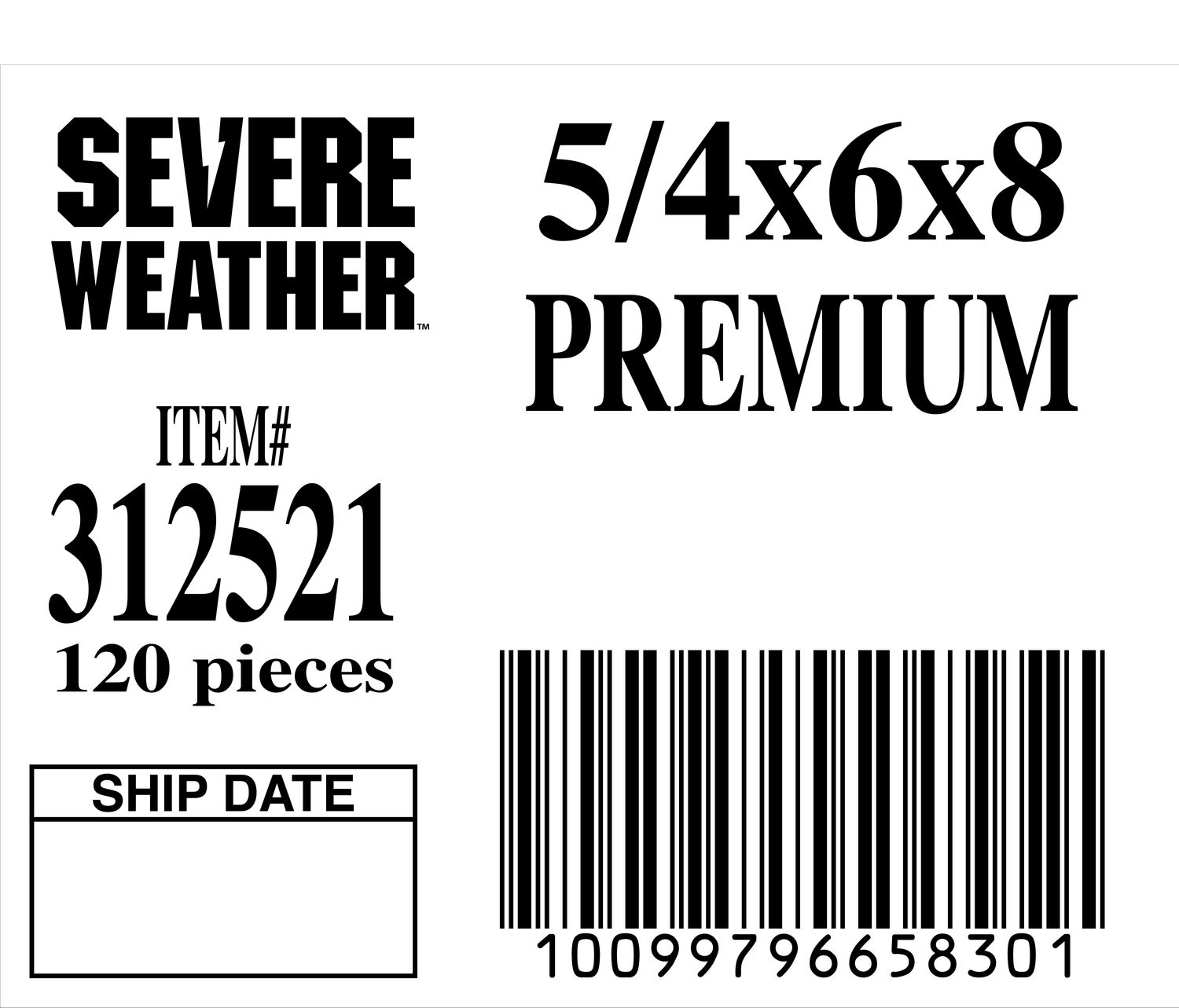 SEVERE WEATHER™

5/4x6x8
PREMIUM

ITEM#
312521
120 pieces

SHIP DATE

10099796658301